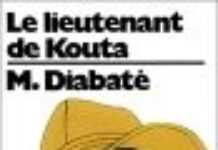 Le lieutenant de Kouta

M. Diabaté